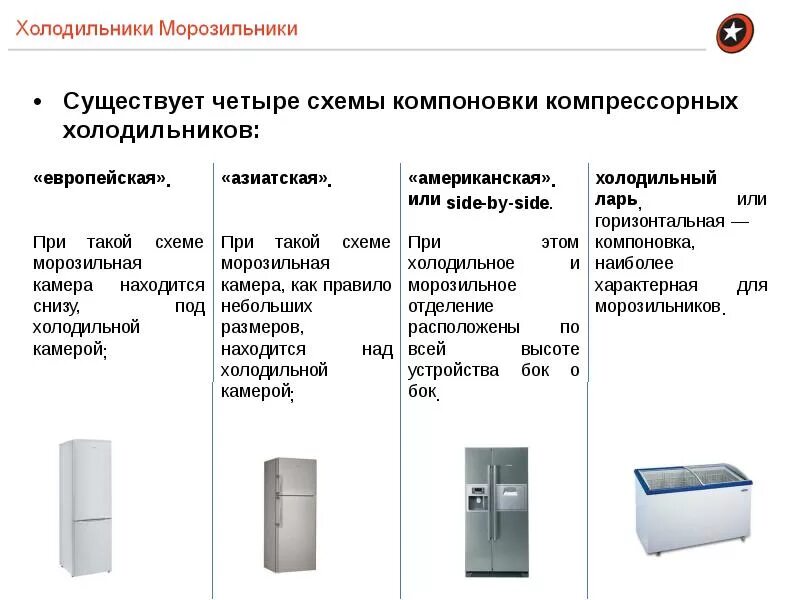 Холодильники Морозильники

• Существует четыре схемы компоновки компрессорных холодильников:

«европейская».

При такой схеме морозильная камера находится снизу, под холодильной камерой;

«азиатская».

При такой схеме морозильная камера, как правило небольших размеров, находится над холодильной камерой;

«американская». или side-by-side.

При этом холодильное и морозильное отделение расположены по всей высоте устройства бок о бок.

холодильный ларь, или горизонтальная — компоновка, наиболее характерная для морозильников.